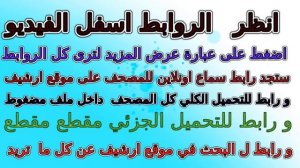 انظر الروابط اسفل الفيديو

اضغط على عبارة عرض المزيد لترى كل الروابط

ستجد رابط سماع اونلاين للمصحف على موقع ارشيف

و رابط للتحميل الكلي كل المصحف داخل ملف مضغوط

و رابط للتحميل الجزئي مقطع مقطع

و رابط ل البحث في موقع ارشيف عن كل ما تريد